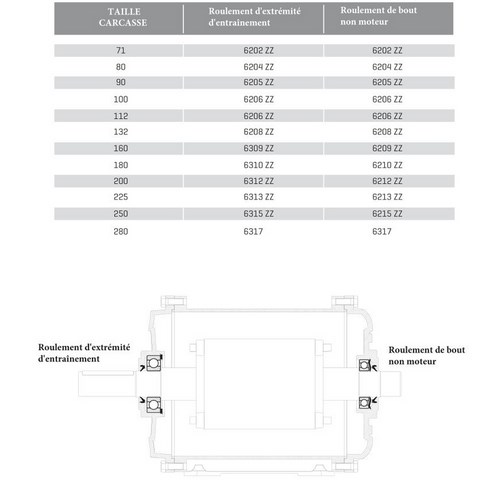 | TAILLE CARCASSE | Roulement d'extrémité d'entrainement | Roulement de bout non moteur |
|---|---|---|
| 71 | 6202 ZZ | 6202 ZZ |
| 80 | 6204 ZZ | 6204 ZZ |
| 90 | 6205 ZZ | 6205 ZZ |
| 100 | 6206 ZZ | 6206 ZZ |
| 112 | 6206 ZZ | 6206 ZZ |
| 132 | 6208 ZZ | 6208 ZZ |
| 160 | 6309 ZZ | 6209 ZZ |
| 180 | 6310 ZZ | 6210 ZZ |
| 200 | 6312 ZZ | 6212 ZZ |
| 225 | 6313 ZZ | 6213 ZZ |
| 250 | 6315 ZZ | 6215 ZZ |
| 280 | 6317 | 6317 |

Roulement d'extrémité d'entrainement

Roulement de bout non moteur